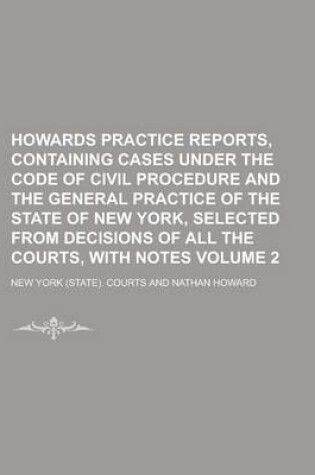 HOWARDS PRACTICE REPORTS, CONTAINING CASES UNDER THE CODE OF CIVIL PROCEDURE AND THE GENERAL PRACTICE OF THE STATE OF NEW YORK, SELECTED FROM DECISIONS OF ALL THE COURTS, WITH NOTES VOLUME 2

NEW YORK (STATE). COURTS AND NATHAN HOWARD